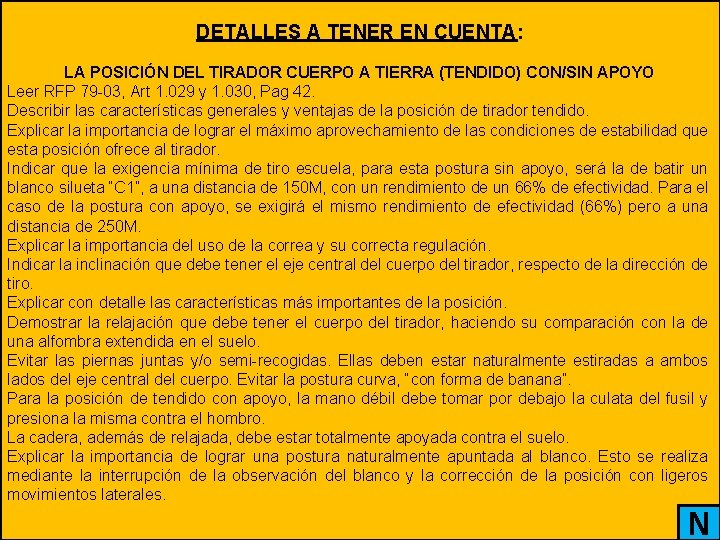 DETALLES A TENER EN CUENTA:

LA POSICIÓN DEL TIRADOR CUERPO A TIERRA (TENDIDO) CON/SIN APOYO

Leer RFP 79-03, Art 1.029 y 1.030, Pag 42.

Describir las características generales y ventajas de la posición de tirador tendido.

Explicar la importancia de lograr el máximo aprovechamiento de las condiciones de estabilidad que esta posición ofrece al tirador.

Indicar que la exigencia mínima de tiro escuela, para esta postura sin apoyo, será la de batir un blanco silueta "C1", a una distancia de 150M, con un rendimiento de un 66% de efectividad. Para el caso de la postura con apoyo, se exigirá el mismo rendimiento de efectividad (66%) pero a una distancia de 250M.

Explicar la importancia del uso de la correa y su correcta regulación.

Indicar la inclinación que debe tener el eje central del cuerpo del tirador, respecto de la dirección de tiro.

Explicar con detalle las características más importantes de la posición.

Demostrar la relajación que debe tener el cuerpo del tirador, haciendo su comparación con la de una alfombra extendida en el suelo.

Evitar las piernas juntas y/o semi-recogidas. Ellas deben estar naturalmente estiradas a ambos lados del eje central del cuerpo. Evitar la postura curva, "con forma de banana".

Para la posición de tendido con apoyo, la mano débil debe tomar por debajo la culata del fusil y presiona la misma contra el hombro.

La cadera, además de relajada, debe estar totalmente apoyada contra el suelo.

Explicar la importancia de lograr una postura naturalmente apuntada al blanco. Esto se realiza mediante la interrupción de la observación del blanco y la corrección de la posición con ligeros movimientos laterales.

N